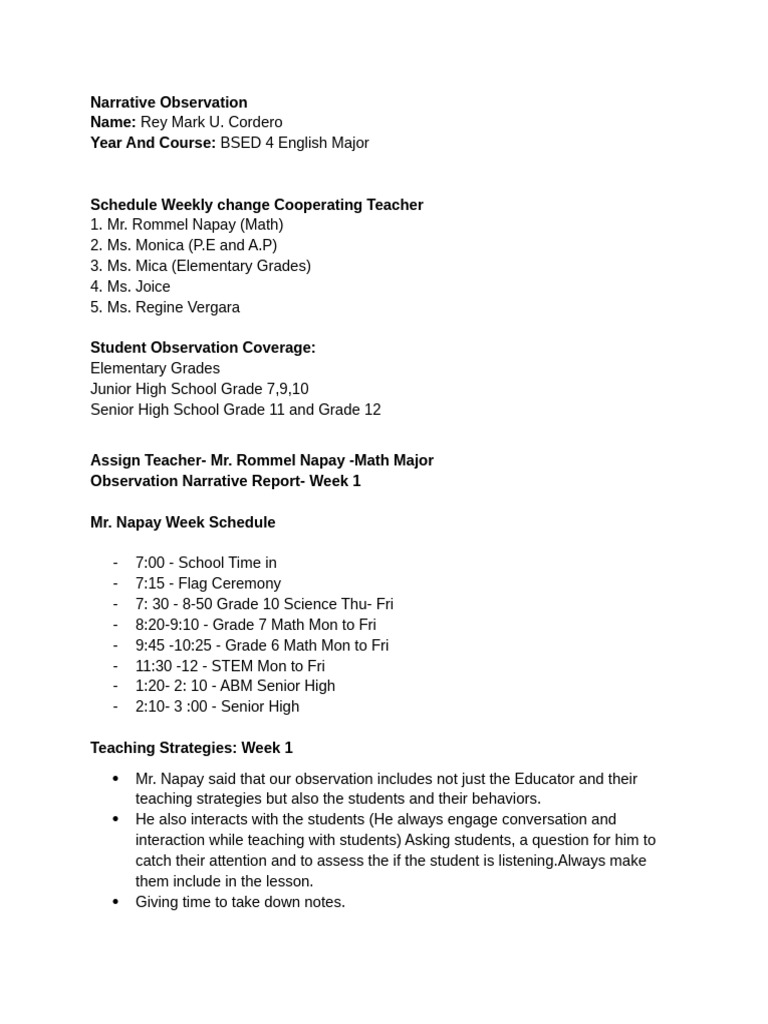 Narrative Observation
Name: Rey Mark U. Cordero
Year And Course: BSED 4 English Major

Schedule Weekly change Cooperating Teacher
1. Mr. Rommel Napay (Math)
2. Ms. Monica (P.E and A.P)
3. Ms. Mica (Elementary Grades)
4. Ms. Joice
5. Ms. Regine Vergara

Student Observation Coverage:
Elementary Grades
Junior High School Grade 7,9,10
Senior High School Grade 11 and Grade 12

Assign Teacher- Mr. Rommel Napay -Math Major
Observation Narrative Report- Week 1

Mr. Napay Week Schedule

- 7:00 - School Time in
- 7:15 - Flag Ceremony
- 7: 30 - 8-50 Grade 10 Science Thu- Fri
- 8:20-9:10 - Grade 7 Math Mon to Fri
- 9:45 -10:25 - Grade 6 Math Mon to Fri
- 11:30 -12 - STEM Mon to Fri
- 1:20- 2: 10 - ABM Senior High
- 2:10- 3 :00 - Senior High

Teaching Strategies: Week 1

• Mr. Napay said that our observation includes not just the Educator and their teaching strategies but also the students and their behaviors.
• He also interacts with the students (He always engage conversation and interaction while teaching with students) Asking students, a question for him to catch their attention and to assess the if the student is listening.Always make them include in the lesson.
• Giving time to take down notes.